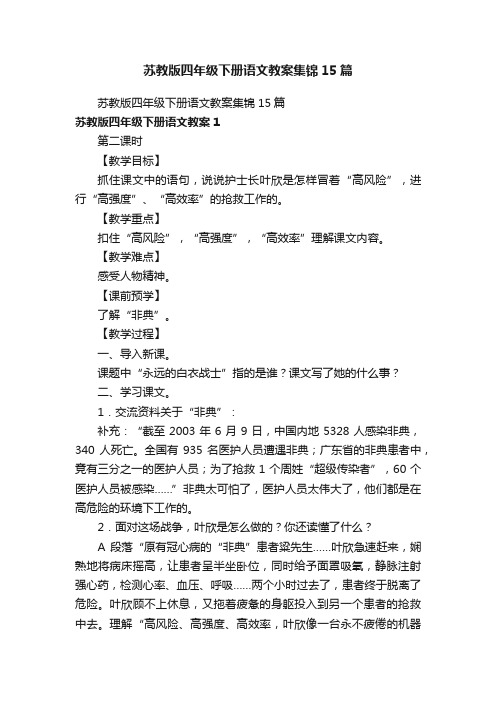 苏教版四年级下册语文教案集锦 15 篇

苏教版四年级下册语文教案集锦 15 篇

苏教版四年级下册语文教案 1

第二课时

【教学目标】

抓住课文中的语句，说说护士长叶欣是怎样冒着“高风险”，进行“高强度”、“高效率”的抢救工作的。

【教学重点】

扣住“高风险”，“高强度”，“高效率”理解课文内容。

【教学难点】

感受人物精神。

【课前预学】

了解“非典”。

【教学过程】

一、导入新课。

课题中“永远的白衣战士”指的是谁？课文写了她的什么事？

二、学习课文。

1．交流资料关于“非典”：

补充：“截至 2003 年 6 月 9 日，中国内地 5328 人感染非典，340 人死亡。全国有 935 名医护人员遭遇非典；广东省的非典患者中，竟有三分之一的医护人员；为了抢救 1 个周姓“超级传染者”，60 个医护人员被感染……”非典太可怕了，医护人员太伟大了，他们都是在高危险的环境下工作的。

2．面对这场战争，叶欣是怎么做的？你还读懂了什么？

A 段落“原有冠心病的“非典”患者梁先生……叶欣急速赶来，娴熟地将病床摇高，让患者呈半坐卧位，同时给予面罩吸氧，静脉注射强心药，检测心率、血压、呼吸……两个小时过去了，患者终于脱离了危险。叶欣顾不上休息，又拖着疲惫的身躯投入到另一个患者的抢救中去。理解“高风险、高强度、高效率，叶欣像一台永不疲倦的机器